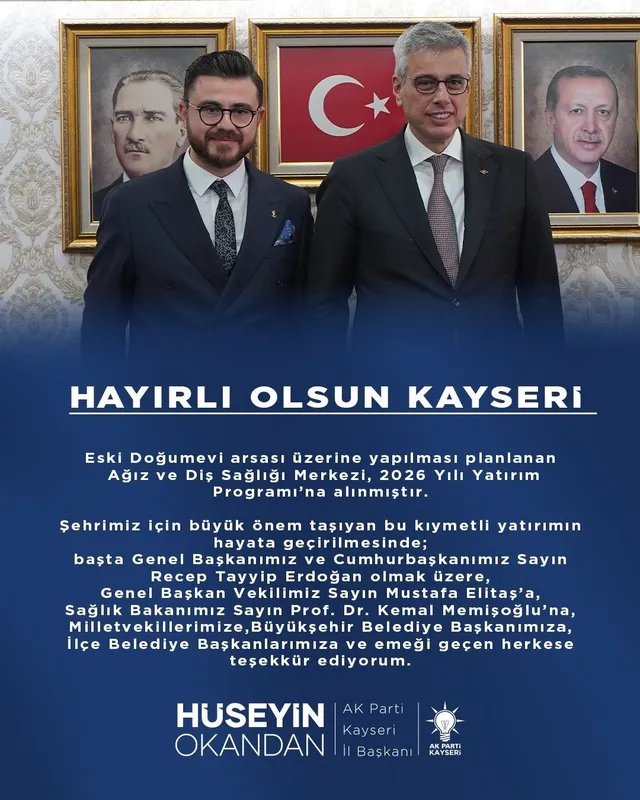 HAYIRLI OLSUN KAYSERİ

Eski Doğumevi arsası üzerine yapılması planlanan Ağız ve Diş Sağlığı Merkezi, 2026 Yılı Yatırım Programı'na alınmıştır.

Şehrimiz için büyük önem taşıyan bu kıymetli yatırımın hayata geçirilmesinde; başta Genel Başkanımız ve Cumhurbaşkanımız Sayın Recep Tayyip Erdoğan olmak üzere, Genel Başkan Vekilimiz Sayın Mustafa Elitaş'a, Sağlık Bakanımız Sayın Prof. Dr. Kemal Memişoğlu'na, Milletvekillerimize,Büyükşehir Belediye Başkanımıza, İlçe Belediye Başkanlarımıza ve emeği geçen herkese teşekkür ediyorum.

HÜSEYİN OKANDAN

AK Parti Kayseri İl Başkanı

AK PARTİ KAYSERİ